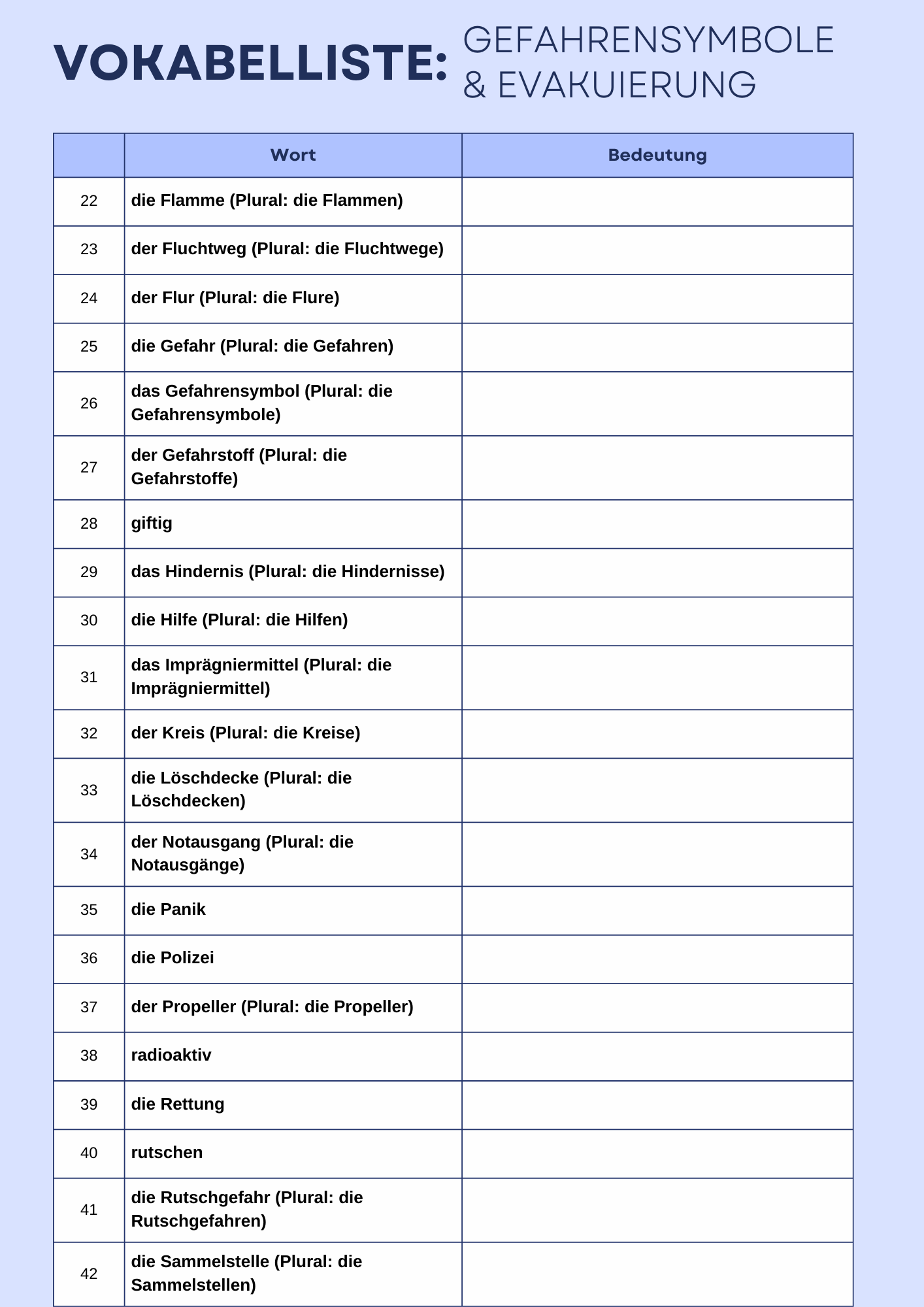 VOKABELLISTE: GEFAHRENSYMBOLE & EVAKUIERUNG

| | Wort | Bedeutung |
|---|---|---|
| 22 | die Flamme (Plural: die Flammen) | |
| 23 | der Fluchtweg (Plural: die Fluchtwege) | |
| 24 | der Flur (Plural: die Flure) | |
| 25 | die Gefahr (Plural: die Gefahren) | |
| 26 | das Gefahrensymbol (Plural: die Gefahrensymbole) | |
| 27 | der Gefahrstoff (Plural: die Gefahrstoffe) | |
| 28 | giftig | |
| 29 | das Hindernis (Plural: die Hindernisse) | |
| 30 | die Hilfe (Plural: die Hilfen) | |
| 31 | das Imprägniermittel (Plural: die Imprägniermittel) | |
| 32 | der Kreis (Plural: die Kreise) | |
| 33 | die Löschdecke (Plural: die Löschdecken) | |
| 34 | der Notausgang (Plural: die Notausgänge) | |
| 35 | die Panik | |
| 36 | die Polizei | |
| 37 | der Propeller (Plural: die Propeller) | |
| 38 | radioaktiv | |
| 39 | die Rettung | |
| 40 | rutschen | |
| 41 | die Rutschgefahr (Plural: die Rutschgefahren) | |
| 42 | die Sammelstelle (Plural: die Sammelstellen) | |